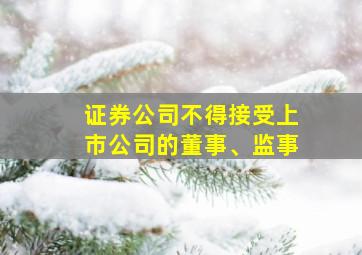 证券公司不得接受上市公司的董事、监事